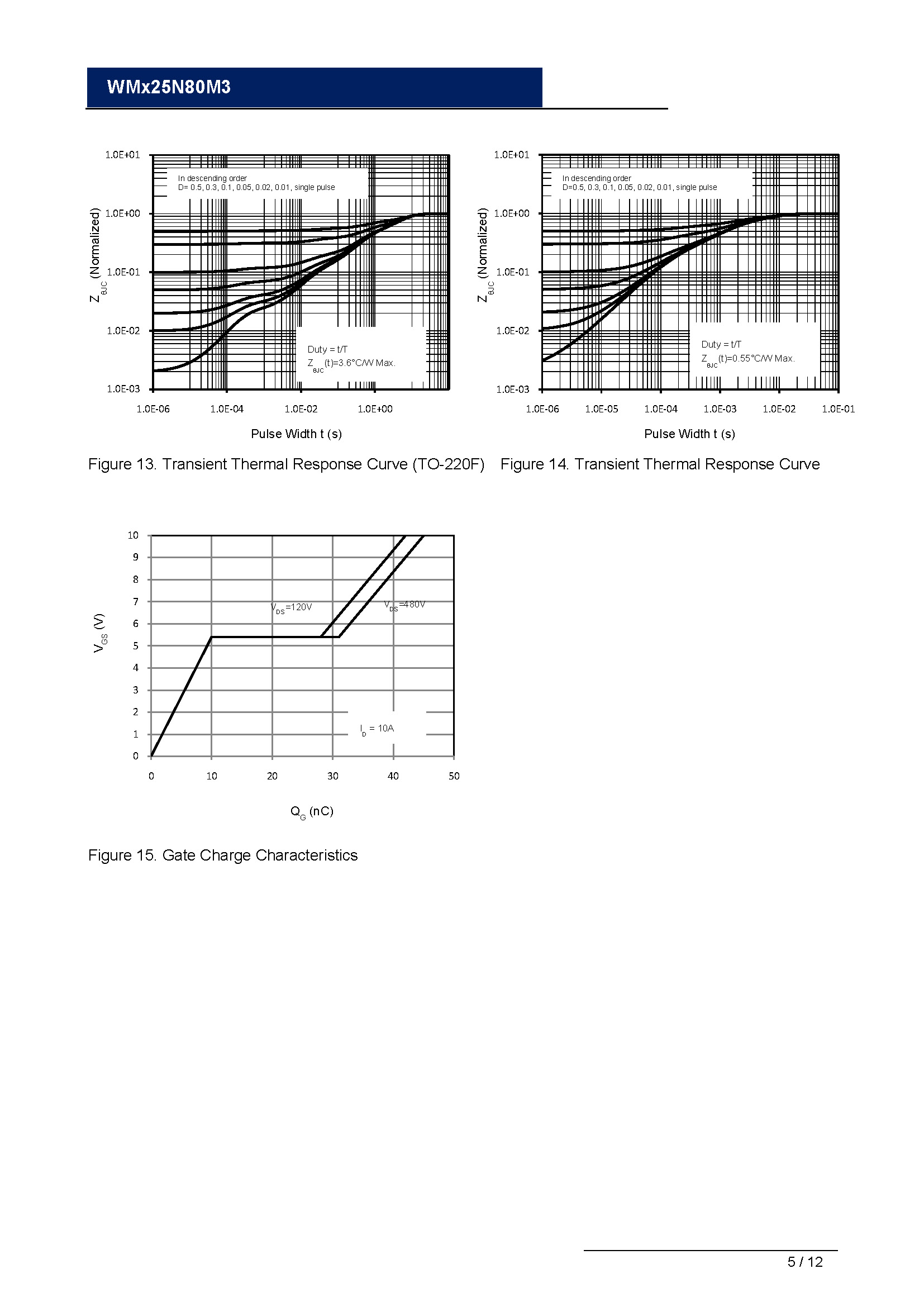 WMx25N80M3

1.0E+01
1.0E+00
1.0E-01
1.0E-02
1.0E-03

$Z_{\theta JC}$ (Normalized)

In descending order
D= 0.5, 0.3, 0.1, 0.05, 0.02, 0.01, single pulse

Duty = t/T
$Z_{\theta JC}$(t)=3.6°C/W Max.

1.0E-06 1.0E-04 1.0E-02 1.0E+00

Pulse Width t (s)

Figure 13. Transient Thermal Response Curve (TO-220F)

1.0E+01
1.0E+00
1.0E-01
1.0E-02
1.0E-03

$Z_{\theta JC}$ (Normalized)

In descending order
D=0.5, 0.3, 0.1, 0.05, 0.02, 0.01, single pulse

Duty = t/T
$Z_{\theta JC}$(t)=0.55°C/W Max.

1.0E-06 1.0E-05 1.0E-04 1.0E-03 1.0E-02 1.0E-01

Pulse Width t (s)

Figure 14. Transient Thermal Response Curve

10
9
8
7
6
5
4
3
2
1
0

$V_{GS}$ (V)

$V_{DS}$=120V

$V_{DS}$=480V

$I_D$ = 10A

0 10 20 30 40 50

$Q_G$ (nC)

Figure 15. Gate Charge Characteristics

5 / 12